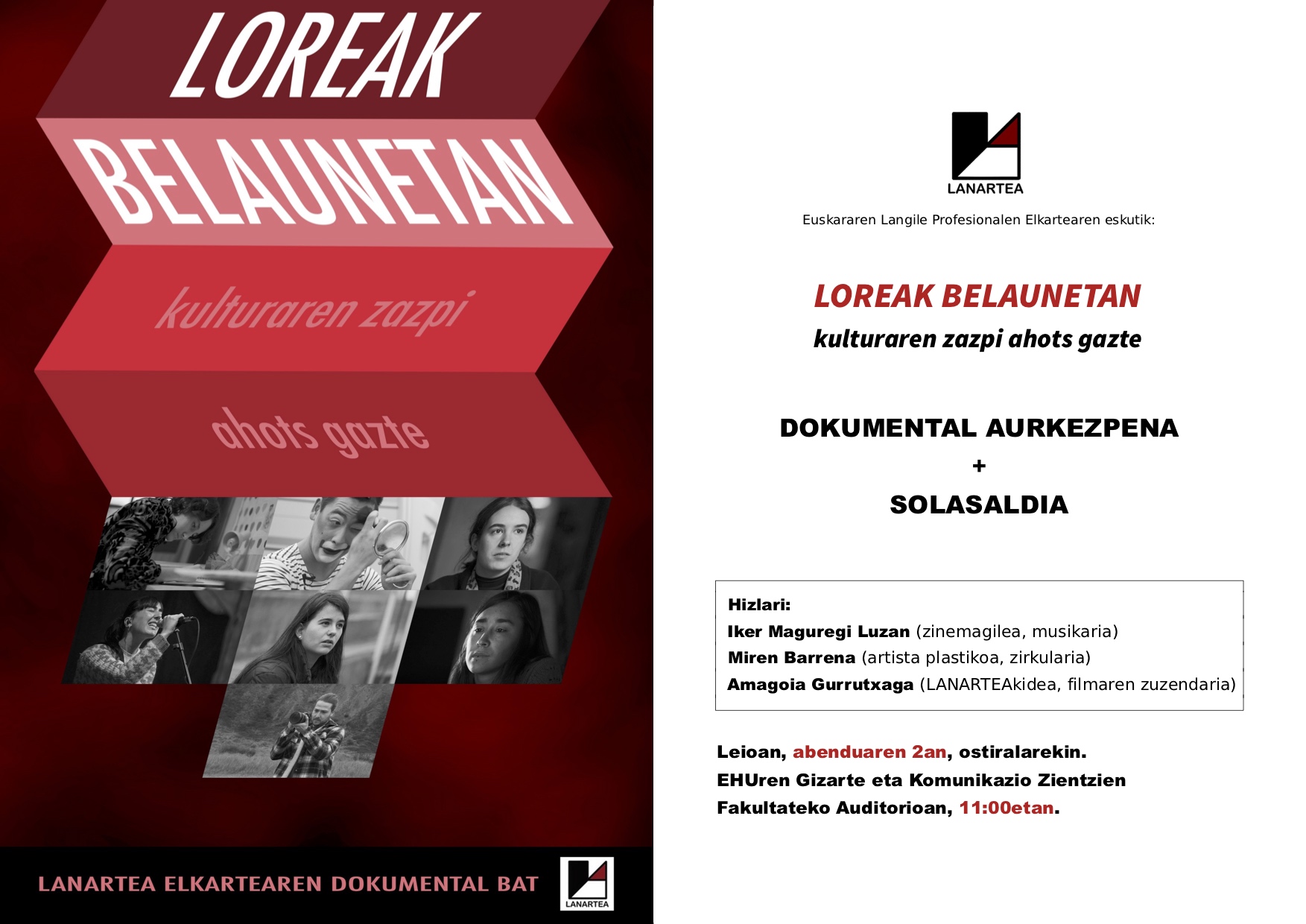 LOREAK
BELAUNETAN
kulturaren zazpi
ahots gazte

LANARTEA ELKARTEAREN DOKUMENTAL BAT
LANARTEA

LANARTEA

Euskararen Langile Profesionalen Elkartearen eskutik:

LOREAK BELAUNETAN
kulturaren zazpi ahots gazte

DOKUMENTAL AURKEZPENA
+
SOLASALDIA

Hizlari:
Iker Maguregi Luzan (zinemagilea, musikaria)
Miren Barrena (artista plastikoa, zirkularia)
Amagoia Gurrutxaga (LANARTEAkidea, filmaren zuzendaria)

Leioan, abenduaren 2an, ostiralarekin.
EHUren Gizarte eta Komunikazio Zientzien Fakultateko Auditorioan, 11:00etan.